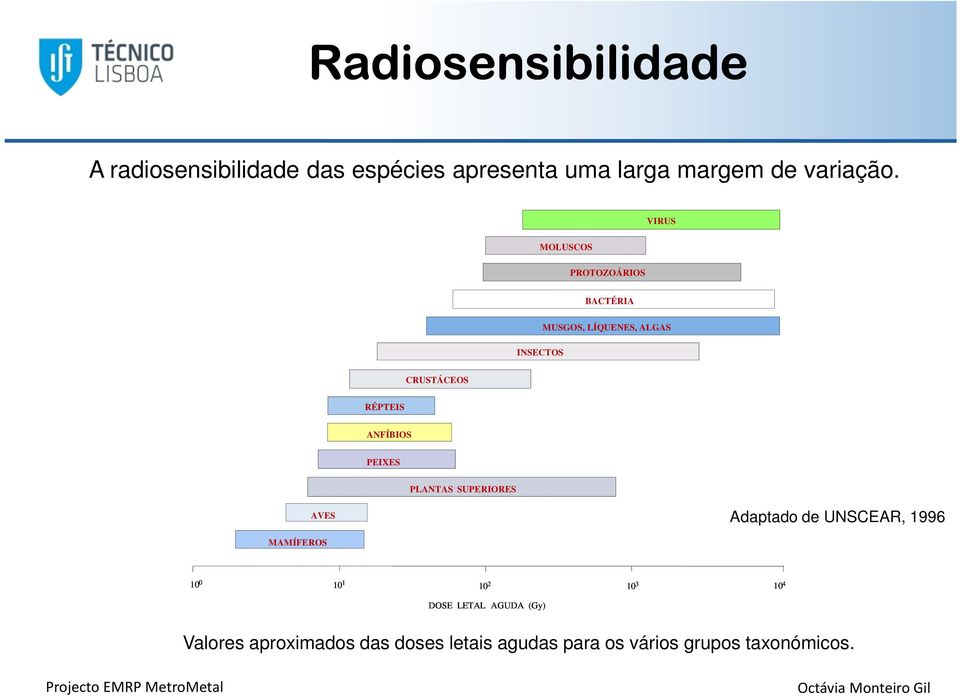 TÉCNICO LISBOA

Radiosensibilidade

A radiosensibilidade das espécies apresenta uma larga margem de variação.

VIRUS
MOLUSCOS
PROTOZOÁRIOS
BACTÉRIA
MUSGOS, LÍQUENES, ALGAS
INSECTOS
CRUSTÁCEOS
RÉPTEIS
ANFÍBIOS
PEIXES
PLANTAS SUPERIORES
AVES
MAMÍFEROS

Adaptado de UNSCEAR, 1996

$10^0$ $10^1$ $10^2$ $10^3$ $10^4$

DOSE LETAL AGUDA (Gy)

Valores aproximados das doses letais agudas para os vários grupos taxonómicos.

Projecto EMRP MetroMetal

Octávia Monteiro Gil